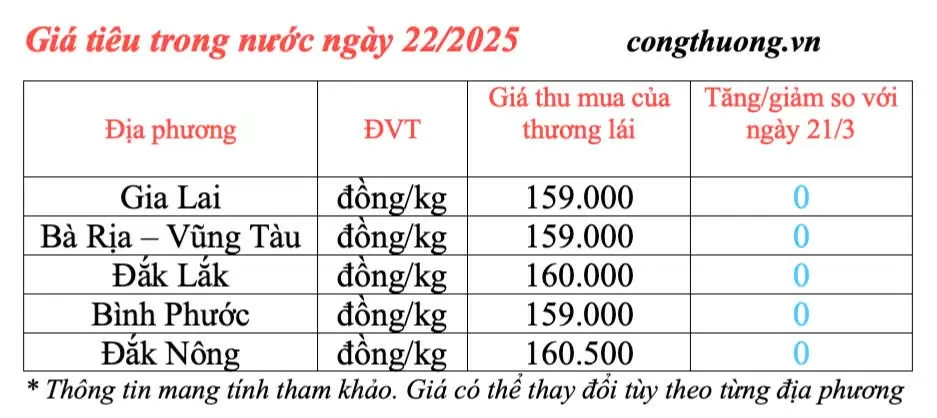 Giá tiêu trong nước ngày 22/2025 congthuong.vn

| Địa phương | ĐVT | Giá thu mua của thương lái | Tăng/giảm so với ngày 21/3 |
|---|---|---|---|
| Gia Lai | đồng/kg | 159.000 | 0 |
| Bà Rịa – Vũng Tàu | đồng/kg | 159.000 | 0 |
| Đắk Lắk | đồng/kg | 160.000 | 0 |
| Bình Phước | đồng/kg | 159.000 | 0 |
| Đắk Nông | đồng/kg | 160.500 | 0 |

* Thông tin mang tính tham khảo. Giá có thể thay đổi tùy theo từng địa phương